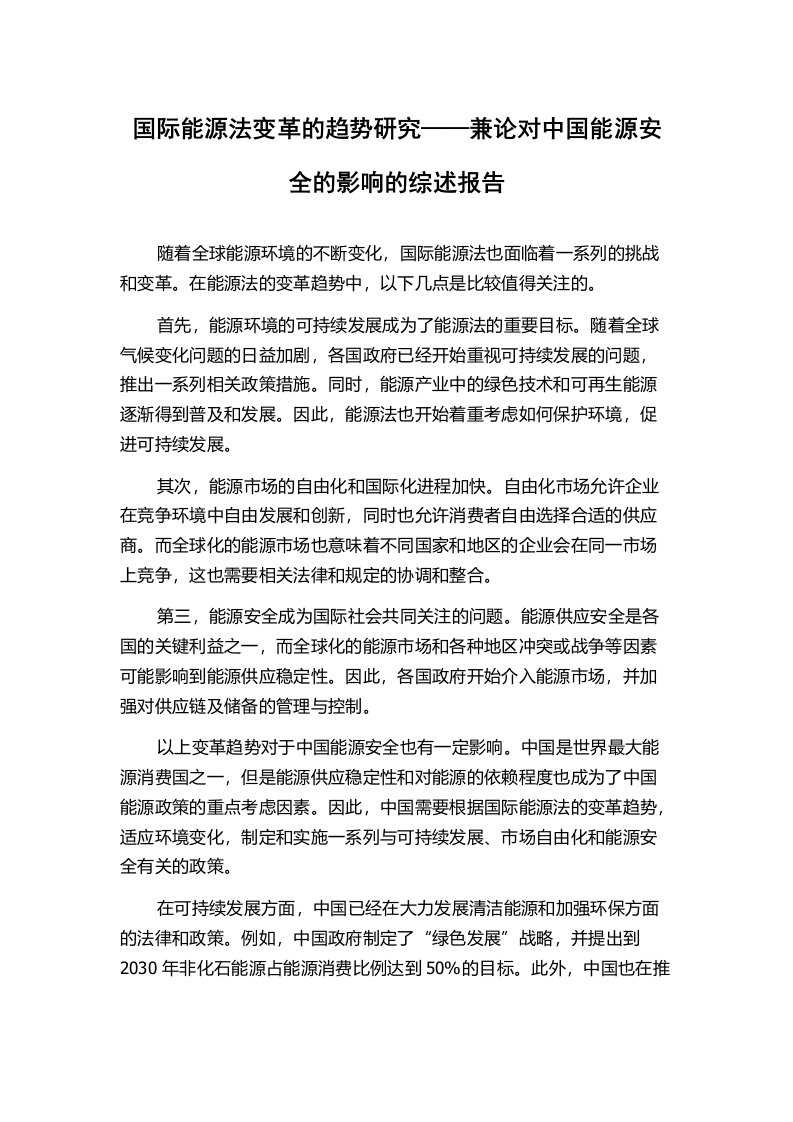 国际能源法变革的趋势研究——兼论对中国能源安全的影响的综述报告

随着全球能源环境的不断变化，国际能源法也面临着一系列的挑战和变革。在能源法的变革趋势中，以下几点是比较值得关注的。

首先，能源环境的可持续发展成为了能源法的重要目标。随着全球气候变化问题的日益加剧，各国政府已经开始重视可持续发展的问题，推出一系列相关政策措施。同时，能源产业中的绿色技术和可再生能源逐渐得到普及和发展。因此，能源法也开始着重考虑如何保护环境，促进可持续发展。

其次，能源市场的自由化和国际化进程加快。自由化市场允许企业在竞争环境中自由发展和创新，同时也允许消费者自由选择合适的供应商。而全球化的能源市场也意味着不同国家和地区的企业会在同一市场上竞争，这也需要相关法律和规定的协调和整合。

第三，能源安全成为国际社会共同关注的问题。能源供应安全是各国的关键利益之一，而全球化的能源市场和各种地区冲突或战争等因素可能影响到能源供应稳定性。因此，各国政府开始介入能源市场，并加强对供应链及储备的管理与控制。

以上变革趋势对于中国能源安全也有一定影响。中国是世界最大能源消费国之一，但是能源供应稳定性和对能源的依赖程度也成为了中国能源政策的重点考虑因素。因此，中国需要根据国际能源法的变革趋势，适应环境变化，制定和实施一系列与可持续发展、市场自由化和能源安全有关的政策。

在可持续发展方面，中国已经在大力发展清洁能源和加强环保方面的法律和政策。例如，中国政府制定了“绿色发展”战略，并提出到2030年非化石能源占能源消费比例达到50%的目标。此外，中国也在推